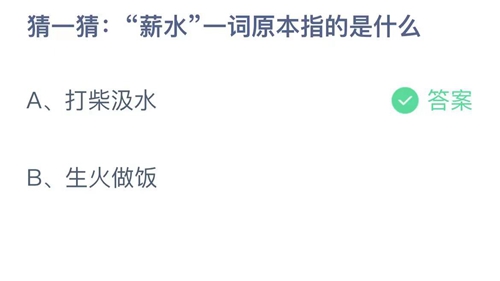 猜一猜：“薪水”一词原本指的是什么

A、打柴汲水

答案

B、生火做饭